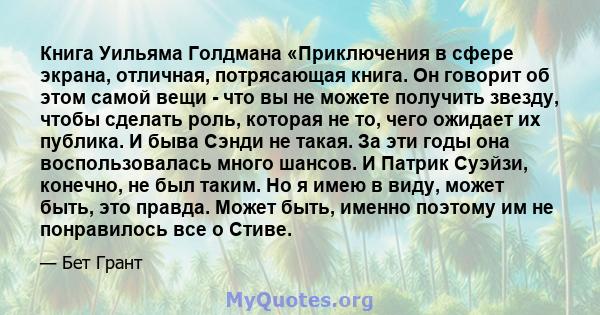 Книга Уильяма Голдмана «Приключения в сфере экрана, отличная, потрясающая книга. Он говорит об этом самой вещи - что вы не можете получить звезду, чтобы сделать роль, которая не то, чего ожидает их публика. И быва Сэнди не такая. За эти годы она воспользовалась много шансов. И Патрик Суэйзи, конечно, не был таким. Но я имею в виду, может быть, это правда. Может быть, именно поэтому им не понравилось все о Стиве.

— Бет Грант

MyQuotes.org